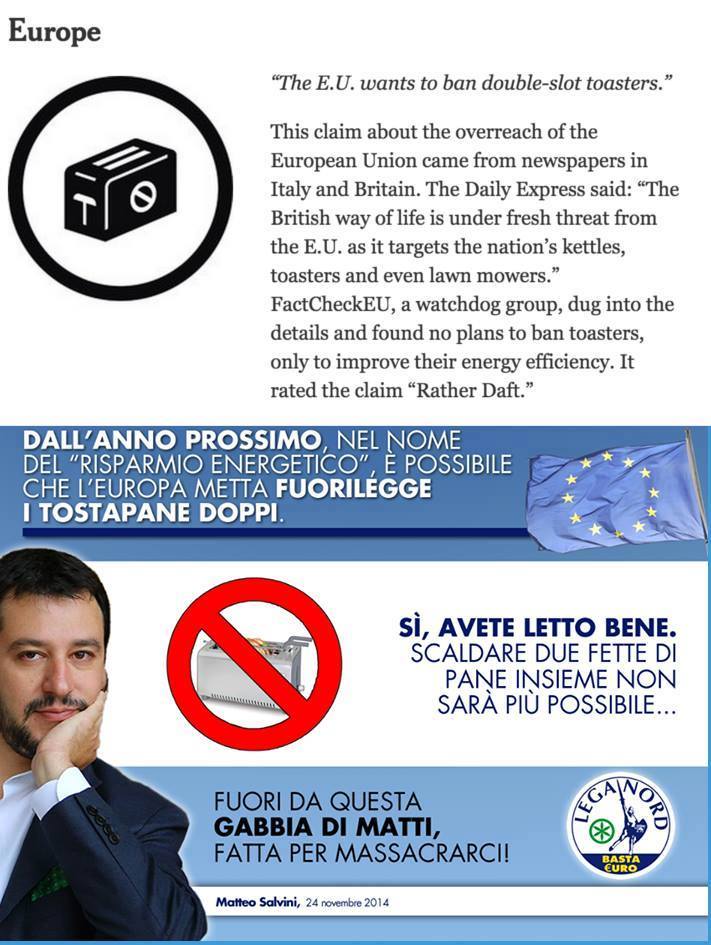 Europe

"The E.U. wants to ban double-slot toasters."

This claim about the overreach of the European Union came from newspapers in Italy and Britain. The Daily Express said: "The British way of life is under fresh threat from the E.U. as it targets the nation's kettles, toasters and even lawn mowers." FactCheckEU, a watchdog group, dug into the details and found no plans to ban toasters, only to improve their energy efficiency. It rated the claim "Rather Daft."

DALL'ANNO PROSSIMO, NEL NOME DEL "RISPARMIO ENERGETICO", È POSSIBILE CHE L'EUROPA METTA FUORILEGGE I TOSTAPANE DOPPI.

SÌ, AVETE LETTO BENE. SCALDARE DUE FETTE DI PANE INSIEME NON SARÀ PIÙ POSSIBILE...

FUORI DA QUESTA GABBIA DI MATTI, FATTA PER MASSACRARCI!

LEGA NORD
BASTA €URO

Matteo Salvini, 24 novembre 2014